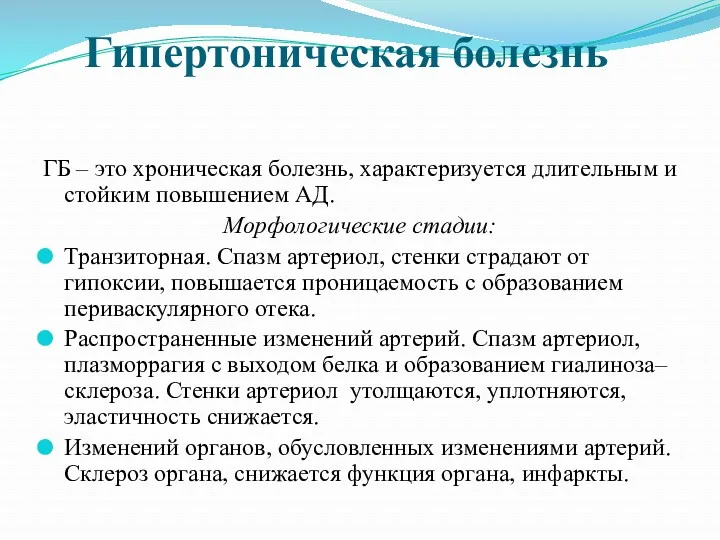 Гипертоническая болезнь

ГБ – это хроническая болезнь, характеризуется длительным и стойким повышением АД.

Морфологические стадии:

Транзиторная. Спазм артериол, стенки страдают от гипоксии, повышается проницаемость с образованием периваскулярного отека.

Распространенные изменений артерий. Спазм артериол, плазморрагия с выходом белка и образованием гиалиноза–склероза. Стенки артериол утолщаются, уплотняются, эластичность снижается.

Изменений органов, обусловленных изменениями артерий. Склероз органа, снижается функция органа, инфаркты.